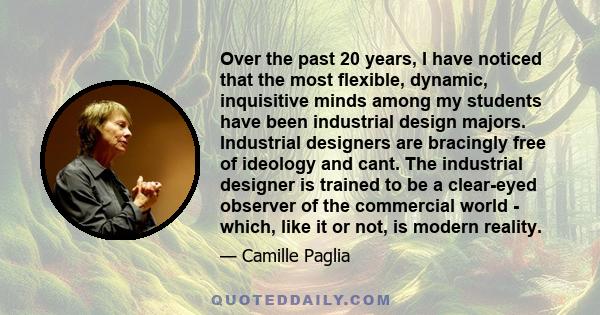 Over the past 20 years, I have noticed that the most flexible, dynamic, inquisitive minds among my students have been industrial design majors. Industrial designers are bracingly free of ideology and cant. The industrial designer is trained to be a clear-eyed observer of the commercial world - which, like it or not, is modern reality.

— Camille Paglia

QUOTEDDAILY.COM